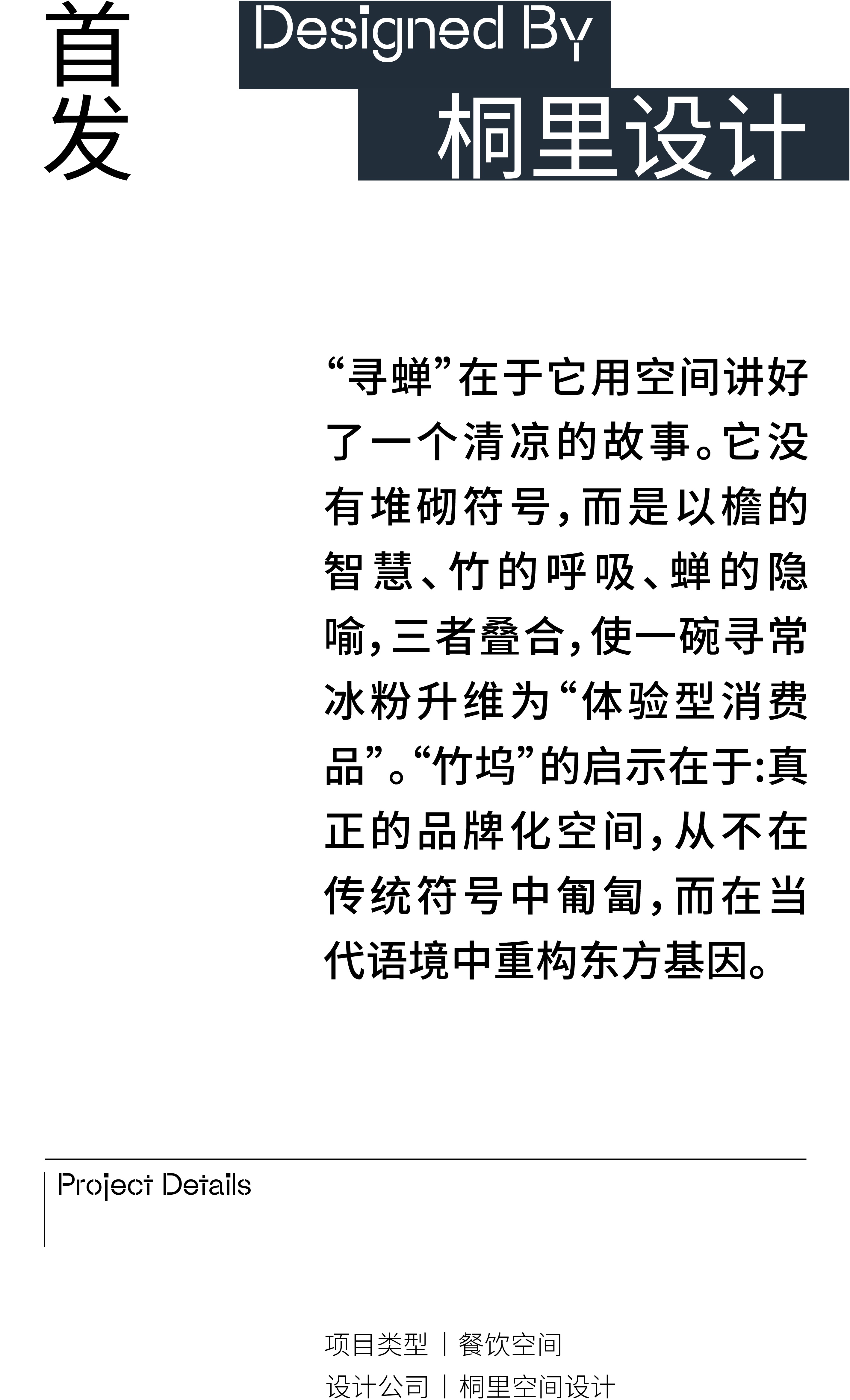 首发

Designed By
桐里设计

“寻蝉”在于它用空间讲好了一个清凉的故事。它没有堆砌符号,而是以檐的智慧、竹的呼吸、蝉的隐喻,三者叠合,使一碗寻常冰粉升维为“体验型消费品”。“竹坞”的启示在于:真正的品牌化空间,从不在传统符号中匍匐,而在当代语境中重构东方基因。

Project Details

项目类型 | 餐饮空间
设计公司 | 桐里空间设计